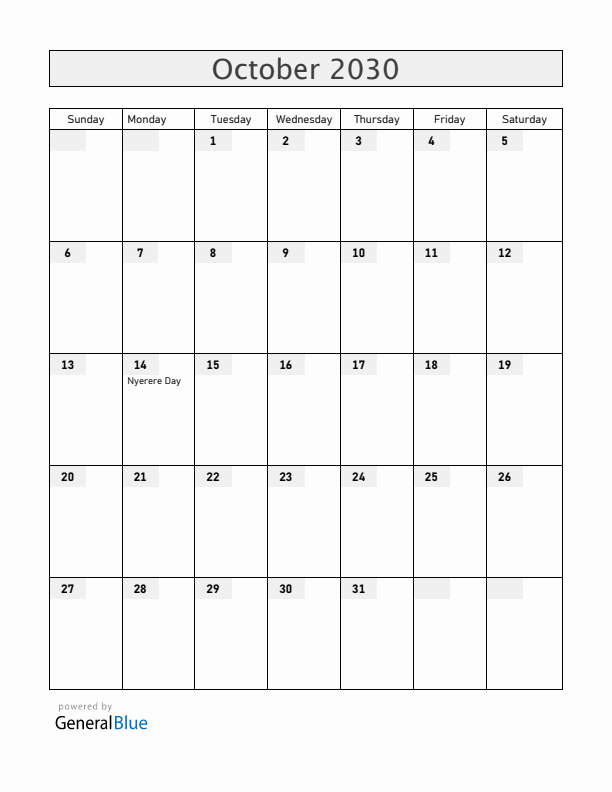 October 2030

| Sunday | Monday | Tuesday | Wednesday | Thursday | Friday | Saturday |
|---|---|---|---|---|---|---|
| | | 1 | 2 | 3 | 4 | 5 |
| 6 | 7 | 8 | 9 | 10 | 11 | 12 |
| 13 | 14 Nyerere Day | 15 | 16 | 17 | 18 | 19 |
| 20 | 21 | 22 | 23 | 24 | 25 | 26 |
| 27 | 28 | 29 | 30 | 31 | | |

powered by
GeneralBlue